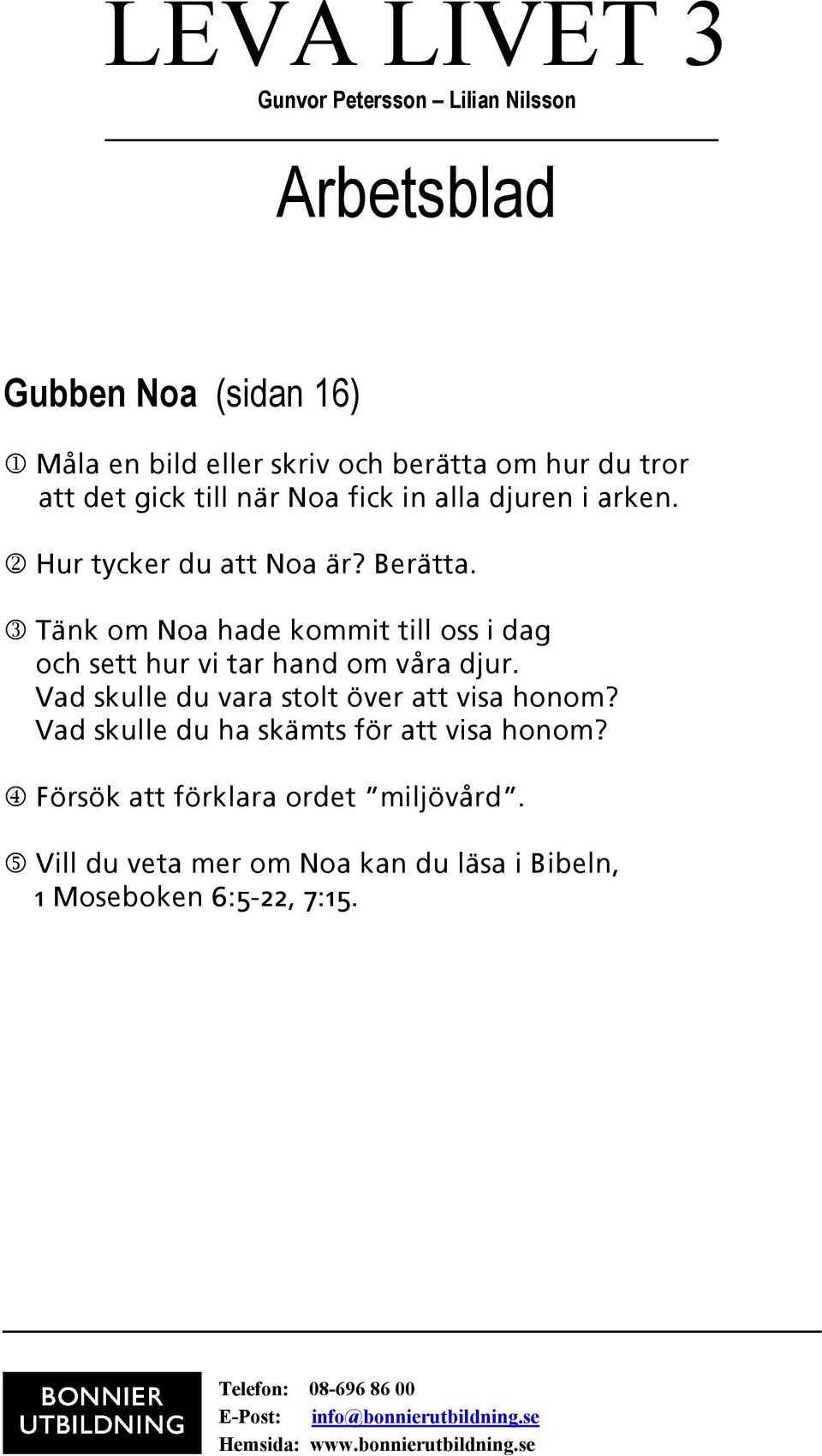 LEVA LIVET 3

Gunvor Petersson – Lilian Nilsson

Arbetsblad

Gubben Noa (sidan 16)

① Måla en bild eller skriv och berätta om hur du tror att det gick till när Noa fick in alla djuren i arken.

② Hur tycker du att Noa är? Berätta.

③ Tänk om Noa hade kommit till oss i dag och sett hur vi tar hand om våra djur. Vad skulle du vara stolt över att visa honom? Vad skulle du ha skämts för att visa honom?

④ Försök att förklara ordet "miljövård".

⑤ Vill du veta mer om Noa kan du läsa i Bibeln, 1 Moseboken 6:5-22, 7:15.

BONNIER UTBILDNING

Telefon: 08-696 86 00
E-Post: info@bonnierutbildning.se
Hemsida: www.bonnierutbildning.se